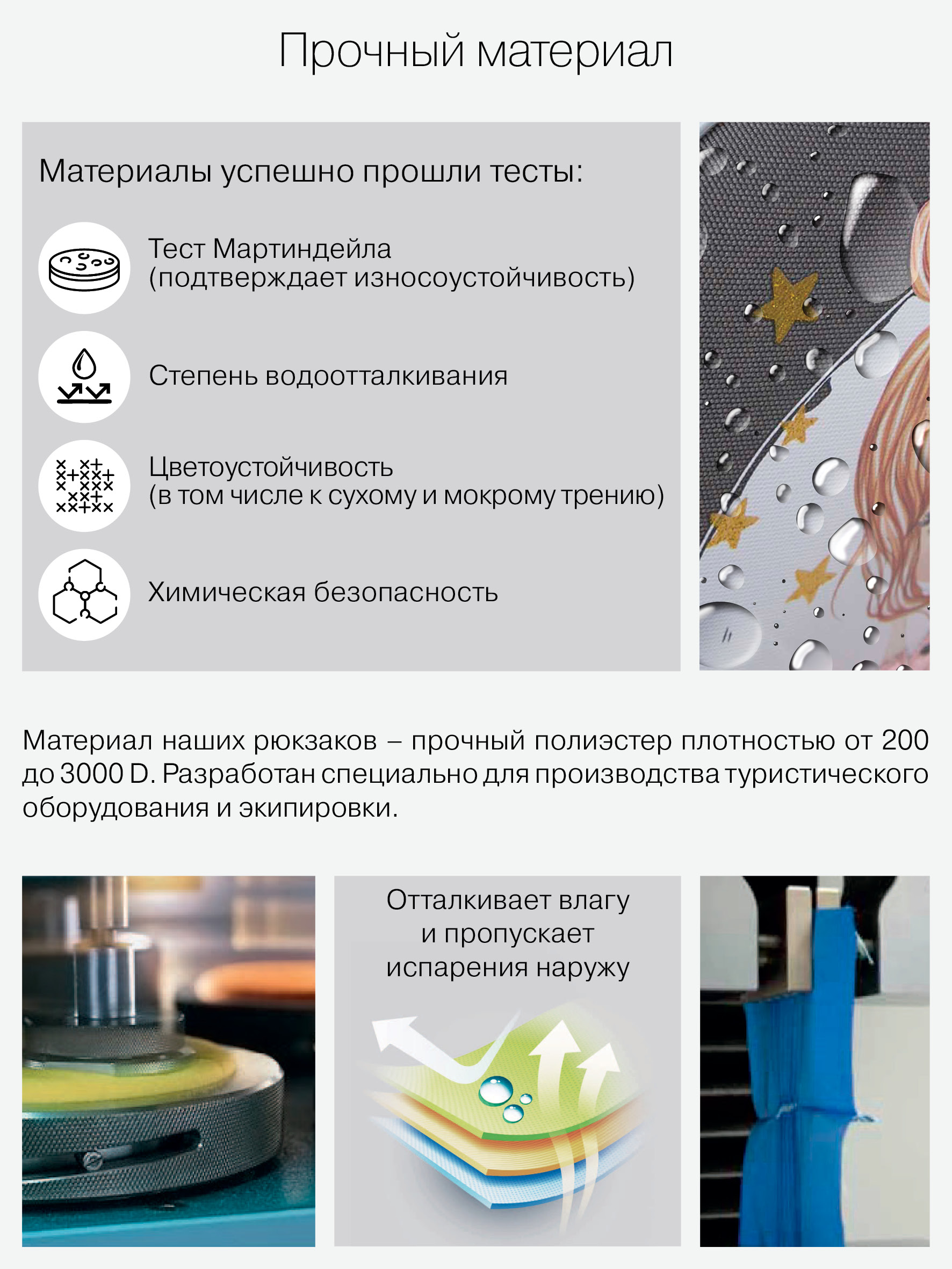 Прочный материал

Материалы успешно прошли тесты:

Тест Мартиндейла
(подтверждает износоустойчивость)

Степень водоотталкивания

Цветоустойчивость
(в том числе к сухому и мокрому трению)

Химическая безопасность

Материал наших рюкзаков – прочный полиэстер плотностью от 200 до 3000 D. Разработан специально для производства туристического оборудования и экипировки.

Отталкивает влагу
и пропускает
испарения наружу